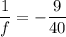 $\frac{1}{f} = -\frac{9}{40}$